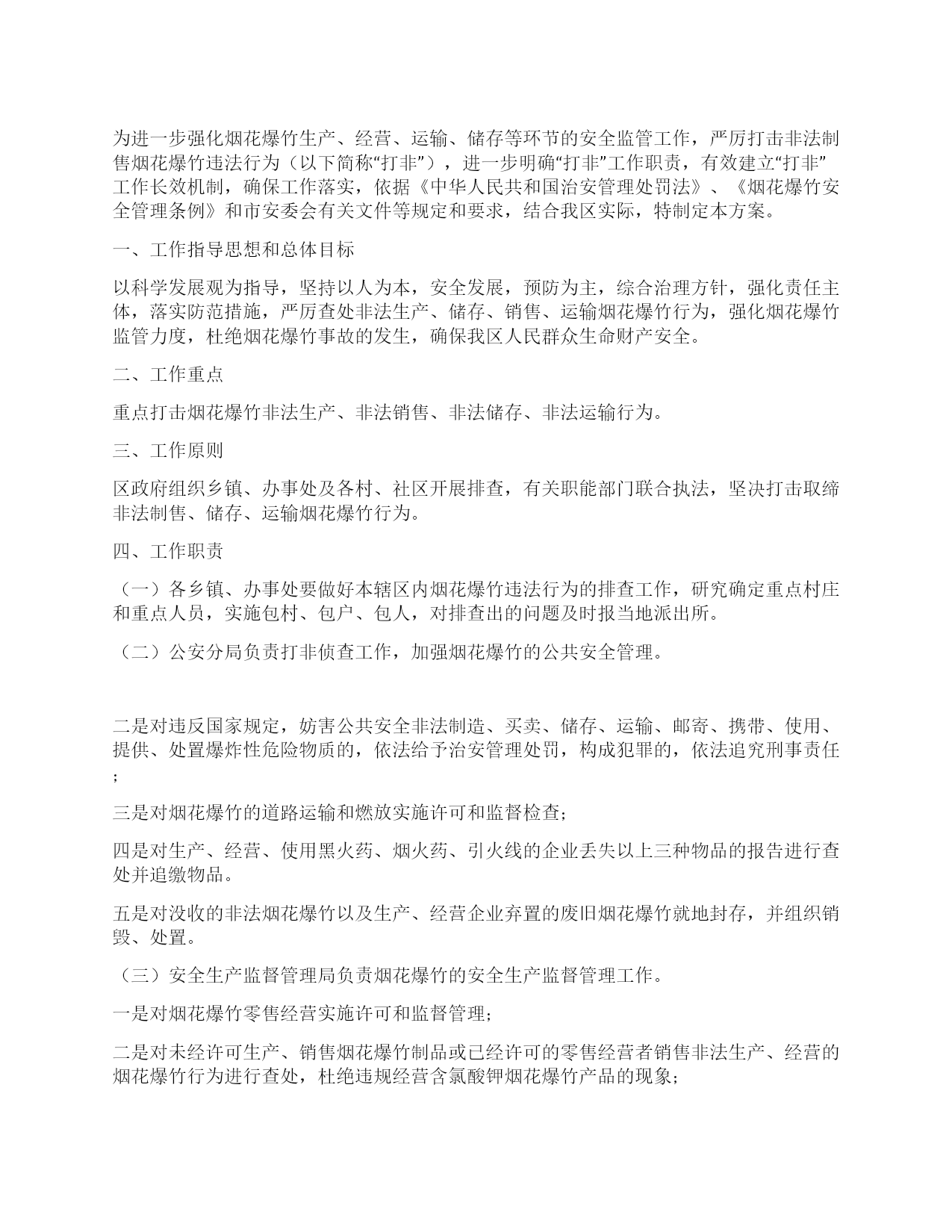 为进一步强化烟花爆竹生产、经营、运输、储存等环节的安全监管工作，严厉打击非法制售烟花爆竹违法行为（以下简称“打非”），进一步明确“打非”工作职责，有效建立“打非”工作长效机制，确保工作落实，依据《中华人民共和国治安管理处罚法》、《烟花爆竹安全管理条例》和市安委会有关文件等规定和要求，结合我区实际，特制定本方案。

一、工作指导思想和总体目标

以科学发展观为指导，坚持以人为本，安全发展，预防为主，综合治理方针，强化责任主体，落实防范措施，严厉查处非法生产、储存、销售、运输烟花爆竹行为，强化烟花爆竹监管力度，杜绝烟花爆竹事故的发生，确保我区人民群众生命财产安全。

二、工作重点

重点打击烟花爆竹非法生产、非法销售、非法储存、非法运输行为。

三、工作原则

区政府组织乡镇、办事处及各村、社区开展排查，有关职能部门联合执法，坚决打击取缔非法制售、储存、运输烟花爆竹行为。

四、工作职责

（一）各乡镇、办事处要做好本辖区内烟花爆竹违法行为的排查工作，研究确定重点村庄和重点人员，实施包村、包户、包人，对排查出的问题及时报当地派出所。

（二）公安分局负责打非侦查工作，加强烟花爆竹的公共安全管理。

二是对违反国家规定，妨害公共安全非法制造、买卖、储存、运输、邮寄、携带、使用、提供、处置爆炸性危险物质的，依法给予治安管理处罚，构成犯罪的，依法追究刑事责任；

三是对烟花爆竹的道路运输和燃放实施许可和监督检查；

四是对生产、经营、使用黑火药、烟火药、引火线的企业丢失以上三种物品的报告进行查处并追缴物品。

五是对没收的非法烟花爆竹以及生产、经营企业弃置的废旧烟花爆竹就地封存，并组织销毁、处置。

（三）安全生产监督管理局负责烟花爆竹的安全生产监督管理工作。

一是对烟花爆竹零售经营实施许可和监督管理；

二是对未经许可生产、销售烟花爆竹制品或已经许可的零售经营者销售非法生产、经营的烟花爆竹行为进行查处，杜绝违规经营含氯酸钾烟花爆竹产品的现象；